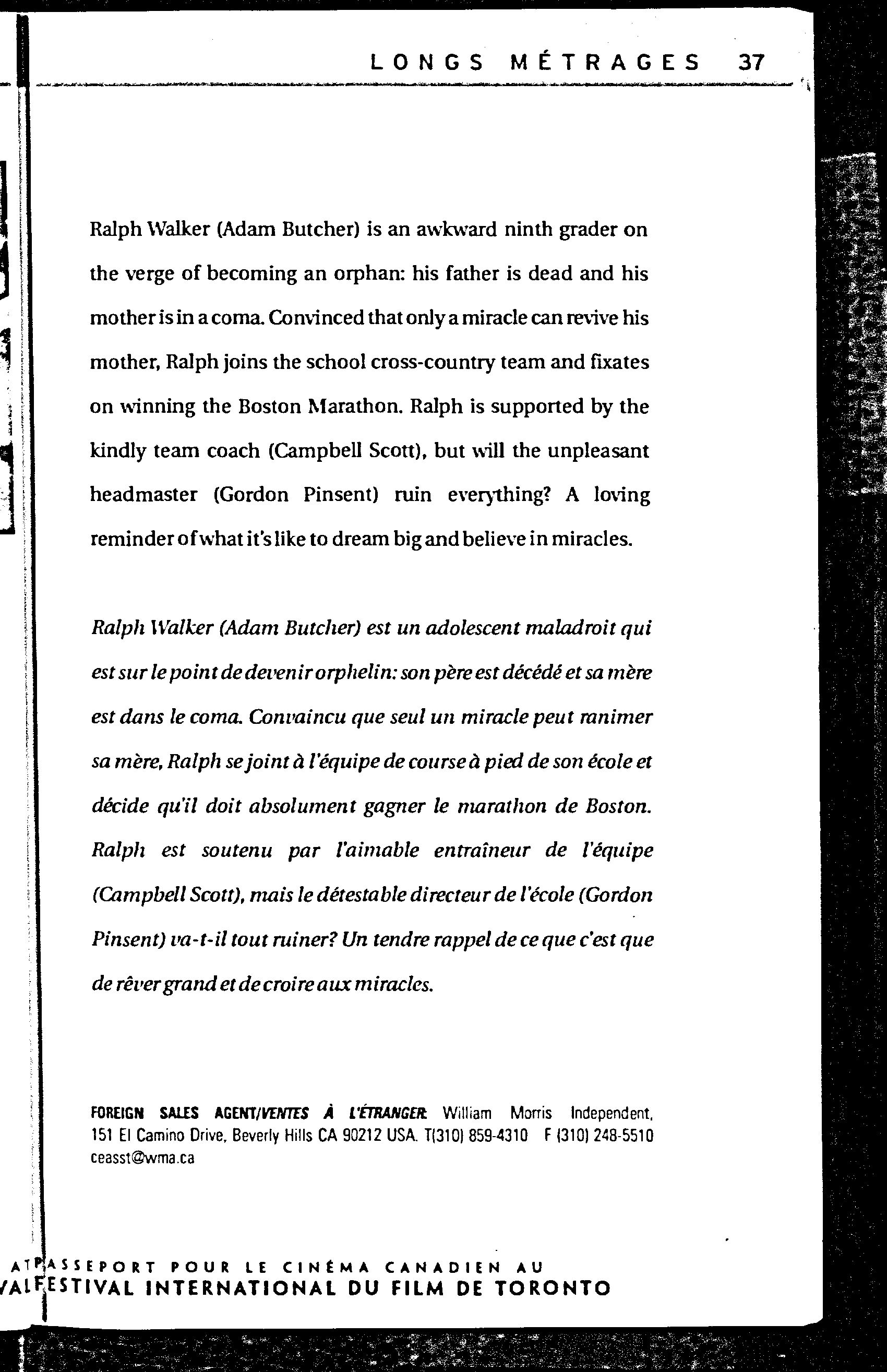 LONGS MÉTRAGES 37

Ralph Walker (Adam Butcher) is an awkward ninth grader on the verge of becoming an orphan: his father is dead and his mother is in a coma. Convinced that only a miracle can revive his mother, Ralph joins the school cross-country team and fixates on winning the Boston Marathon. Ralph is supported by the kindly team coach (Campbell Scott), but will the unpleasant headmaster (Gordon Pinsent) ruin everything? A loving reminder of what it's like to dream big and believe in miracles.

Ralph Walker (Adam Butcher) est un adolescent maladroit qui est sur le point de devenir orphelin: son père est décédé et sa mère est dans le coma. Convaincu que seul un miracle peut ranimer sa mère, Ralph se joint à l'équipe de course à pied de son école et décide qu'il doit absolument gagner le marathon de Boston. Ralph est soutenu par l'aimable entraîneur de l'équipe (Campbell Scott), mais le détestable directeur de l'école (Gordon Pinsent) va-t-il tout ruiner? Un tendre rappel de ce que c'est que de rêver grand et de croire aux miracles.

FOREIGN SALES AGENT/VENTES À L'ÉTRANGER: William Morris Independent, 151 El Camino Drive, Beverly Hills CA 90212 USA. T(310) 859-4310 F (310) 248-5510 ceasst@wma.ca

AT PASSEPORT POUR LE CINÉMA CANADIEN AU
VAL FESTIVAL INTERNATIONAL DU FILM DE TORONTO